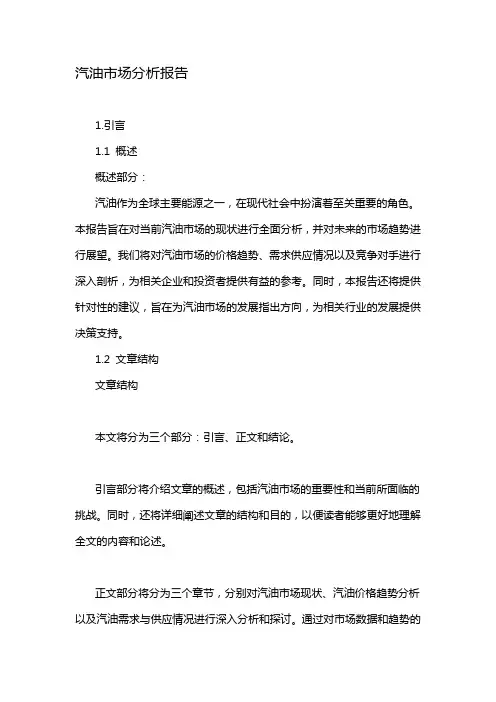 汽油市场分析报告

1.引言

1.1 概述

概述部分：

汽油作为全球主要能源之一，在现代社会中扮演着至关重要的角色。本报告旨在对当前汽油市场的现状进行全面分析，并对未来的市场趋势进行展望。我们将对汽油市场的价格趋势、需求供应情况以及竞争对手进行深入剖析，为相关企业和投资者提供有益的参考。同时，本报告还将提供针对性的建议，旨在为汽油市场的发展指出方向，为相关行业的发展提供决策支持。

1.2 文章结构

文章结构

本文将分为三个部分：引言、正文和结论。

引言部分将介绍文章的概述，包括汽油市场的重要性和当前所面临的挑战。同时，还将详细阐述文章的结构和目的，以便读者能够更好地理解全文的内容和论述。

正文部分将分为三个章节，分别对汽油市场现状、汽油价格趋势分析以及汽油需求与供应情况进行深入分析和探讨。通过对市场数据和趋势的